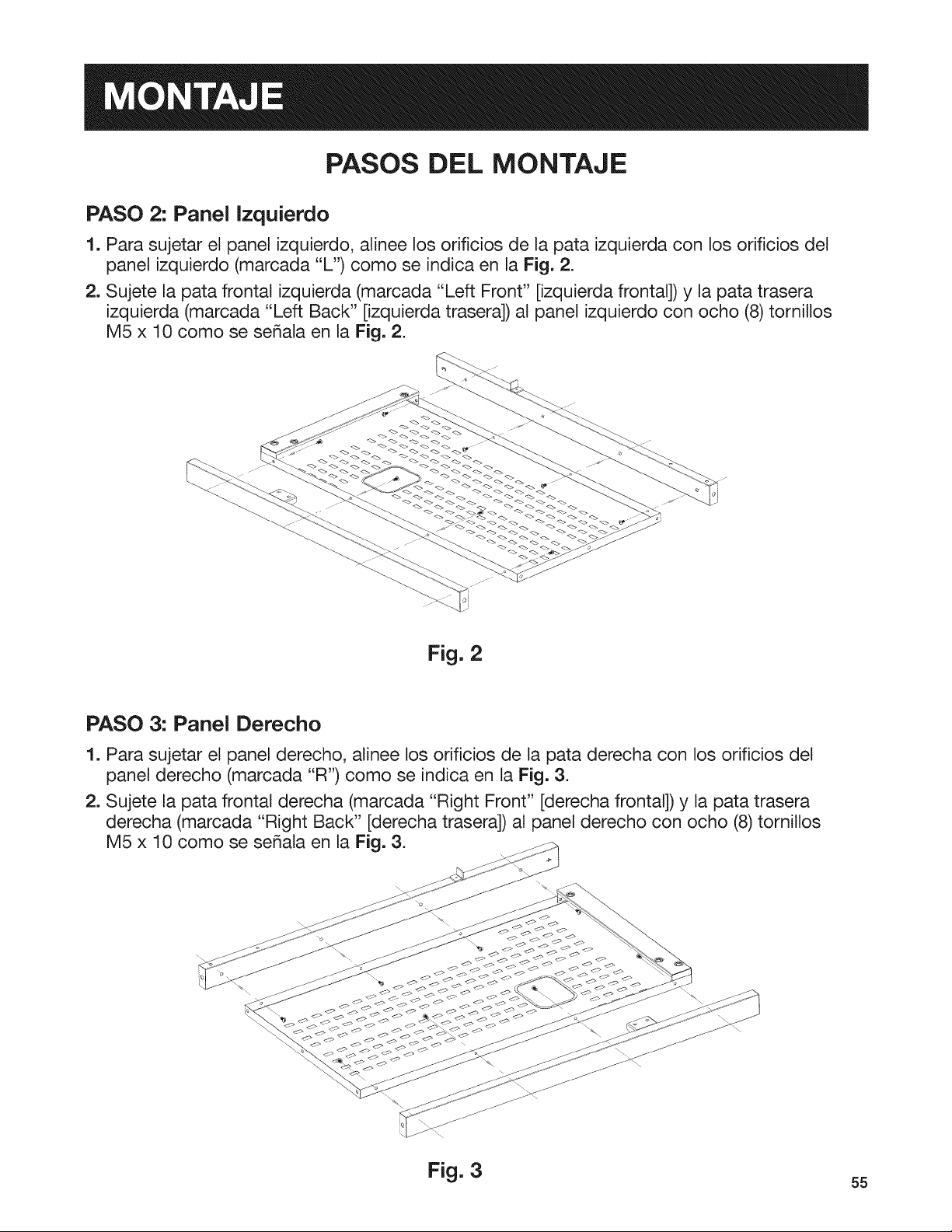 MONTAJE

PASOS DEL MONTAJE

PASO 2: Panel Izquierdo

1. Para sujetar el panel izquierdo, alinee los orificios de la pata izquierda con los orificios del panel izquierdo (marcada "L") como se indica en la Fig. 2.

2. Sujete la pata frontal izquierda (marcada "Left Front" [izquierda frontal]) y la pata trasera izquierda (marcada "Left Back" [izquierda trasera]) al panel izquierdo con ocho (8) tornillos M5 x 10 como se señala en la Fig. 2.

Fig. 2

PASO 3: Panel Derecho

1. Para sujetar el panel derecho, alinee los orificios de la pata derecha con los orificios del panel derecho (marcada "R") como se indica en la Fig. 3.

2. Sujete la pata frontal derecha (marcada "Right Front" [derecha frontal]) y la pata trasera derecha (marcada "Right Back" [derecha trasera]) al panel derecho con ocho (8) tornillos M5 x 10 como se señala en la Fig. 3.

Fig. 3

55